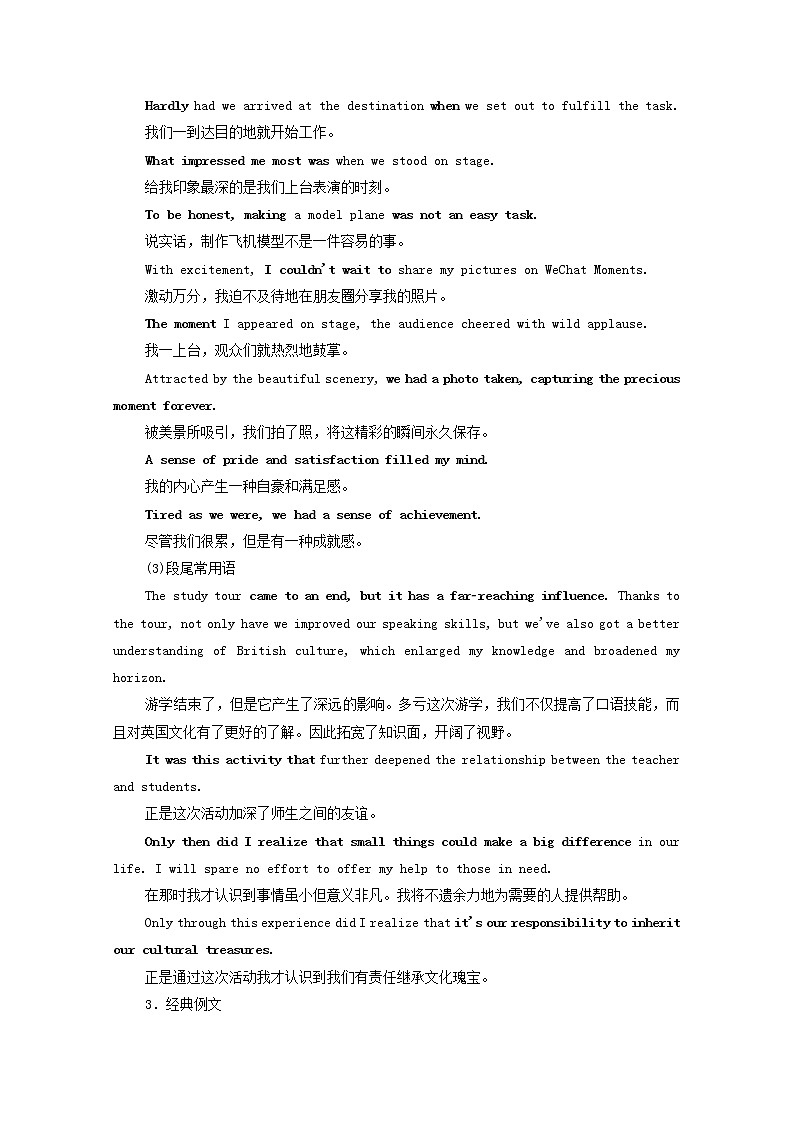 Hardly had we arrived at the destination when we set out to fulfill the task.

我们一到达目的地就开始工作。

What impressed me most was when we stood on stage.

给我印象最深的是我们上台表演的时刻。

To be honest, making a model plane was not an easy task.

说实话，制作飞机模型不是一件容易的事。

With excitement, I couldn't wait to share my pictures on WeChat Moments.

激动万分，我迫不及待地在朋友圈分享我的照片。

The moment I appeared on stage, the audience cheered with wild applause.

我一上台，观众们就热烈地鼓掌。

Attracted by the beautiful scenery, we had a photo taken, capturing the precious moment forever.

被美景所吸引，我们拍了照，将这精彩的瞬间永久保存。

A sense of pride and satisfaction filled my mind.

我的内心产生一种自豪和满足感。

Tired as we were, we had a sense of achievement.

尽管我们很累，但是有一种成就感。

(3)段尾常用语

The study tour came to an end, but it has a far-reaching influence. Thanks to the tour, not only have we improved our speaking skills, but we've also got a better understanding of British culture, which enlarged my knowledge and broadened my horizon.

游学结束了，但是它产生了深远的影响。多亏这次游学，我们不仅提高了口语技能，而且对英国文化有了更好的了解。因此拓宽了知识面，开阔了视野。

It was this activity that further deepened the relationship between the teacher and students.

正是这次活动加深了师生之间的友谊。

Only then did I realize that small things could make a big difference in our life. I will spare no effort to offer my help to those in need.

在那时我才认识到事情虽小但意义非凡。我将不遗余力地为需要的人提供帮助。

Only through this experience did I realize that it's our responsibility to inherit our cultural treasures.

正是通过这次活动我才认识到我们有责任继承文化瑰宝。

3．经典例文